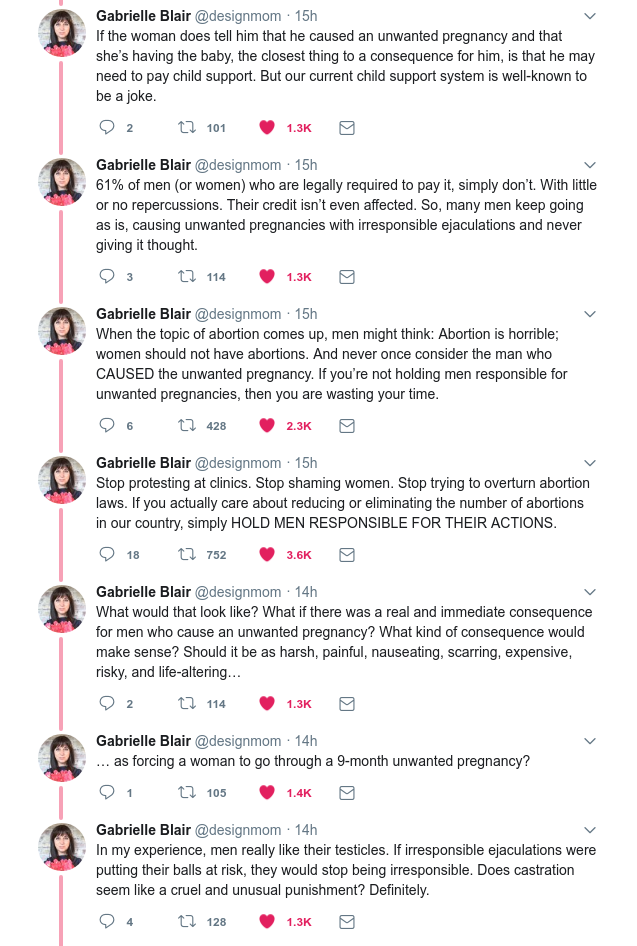 Gabrielle Blair @designmom · 15h
If the woman does tell him that he caused an unwanted pregnancy and that she's having the baby, the closest thing to a consequence for him, is that he may need to pay child support. But our current child support system is well-known to be a joke.

2 101 1.3K

Gabrielle Blair @designmom · 15h
61% of men (or women) who are legally required to pay it, simply don't. With little or no repercussions. Their credit isn't even affected. So, many men keep going as is, causing unwanted pregnancies with irresponsible ejaculations and never giving it thought.

3 114 1.3K

Gabrielle Blair @designmom · 15h
When the topic of abortion comes up, men might think: Abortion is horrible; women should not have abortions. And never once consider the man who CAUSED the unwanted pregnancy. If you're not holding men responsible for unwanted pregnancies, then you are wasting your time.

6 428 2.3K

Gabrielle Blair @designmom · 15h
Stop protesting at clinics. Stop shaming women. Stop trying to overturn abortion laws. If you actually care about reducing or eliminating the number of abortions in our country, simply HOLD MEN RESPONSIBLE FOR THEIR ACTIONS.

18 752 3.6K

Gabrielle Blair @designmom · 14h
What would that look like? What if there was a real and immediate consequence for men who cause an unwanted pregnancy? What kind of consequence would make sense? Should it be as harsh, painful, nauseating, scarring, expensive, risky, and life-altering…

2 114 1.3K

Gabrielle Blair @designmom · 14h
… as forcing a woman to go through a 9-month unwanted pregnancy?

1 105 1.4K

Gabrielle Blair @designmom · 14h
In my experience, men really like their testicles. If irresponsible ejaculations were putting their balls at risk, they would stop being irresponsible. Does castration seem like a cruel and unusual punishment? Definitely.

4 128 1.3K